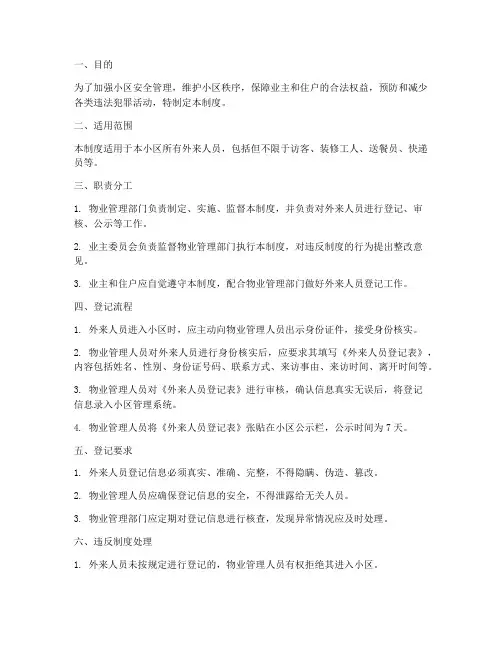 一、目的

为了加强小区安全管理，维护小区秩序，保障业主和住户的合法权益，预防和减少各类违法犯罪活动，特制定本制度。

二、适用范围

本制度适用于本小区所有外来人员，包括但不限于访客、装修工人、送餐员、快递员等。

三、职责分工

1. 物业管理部门负责制定、实施、监督本制度，并负责对外来人员进行登记、审核、公示等工作。

2. 业主委员会负责监督物业管理部门执行本制度，对违反制度的行为提出整改意见。

3. 业主和住户应自觉遵守本制度，配合物业管理部门做好外来人员登记工作。

四、登记流程

1. 外来人员进入小区时，应主动向物业管理人员出示身份证件，接受身份核实。

2. 物业管理人员对外来人员进行身份核实后，应要求其填写《外来人员登记表》，内容包括姓名、性别、身份证号码、联系方式、来访事由、来访时间、离开时间等。

3. 物业管理人员对《外来人员登记表》进行审核，确认信息真实无误后，将登记信息录入小区管理系统。

4. 物业管理人员将《外来人员登记表》张贴在小区公示栏，公示时间为 7 天。

五、登记要求

1. 外来人员登记信息必须真实、准确、完整，不得隐瞒、伪造、篡改。

2. 物业管理人员应确保登记信息的安全，不得泄露给无关人员。

3. 物业管理部门应定期对登记信息进行核查，发现异常情况应及时处理。

六、违反制度处理

1. 外来人员未按规定进行登记的，物业管理人员有权拒绝其进入小区。